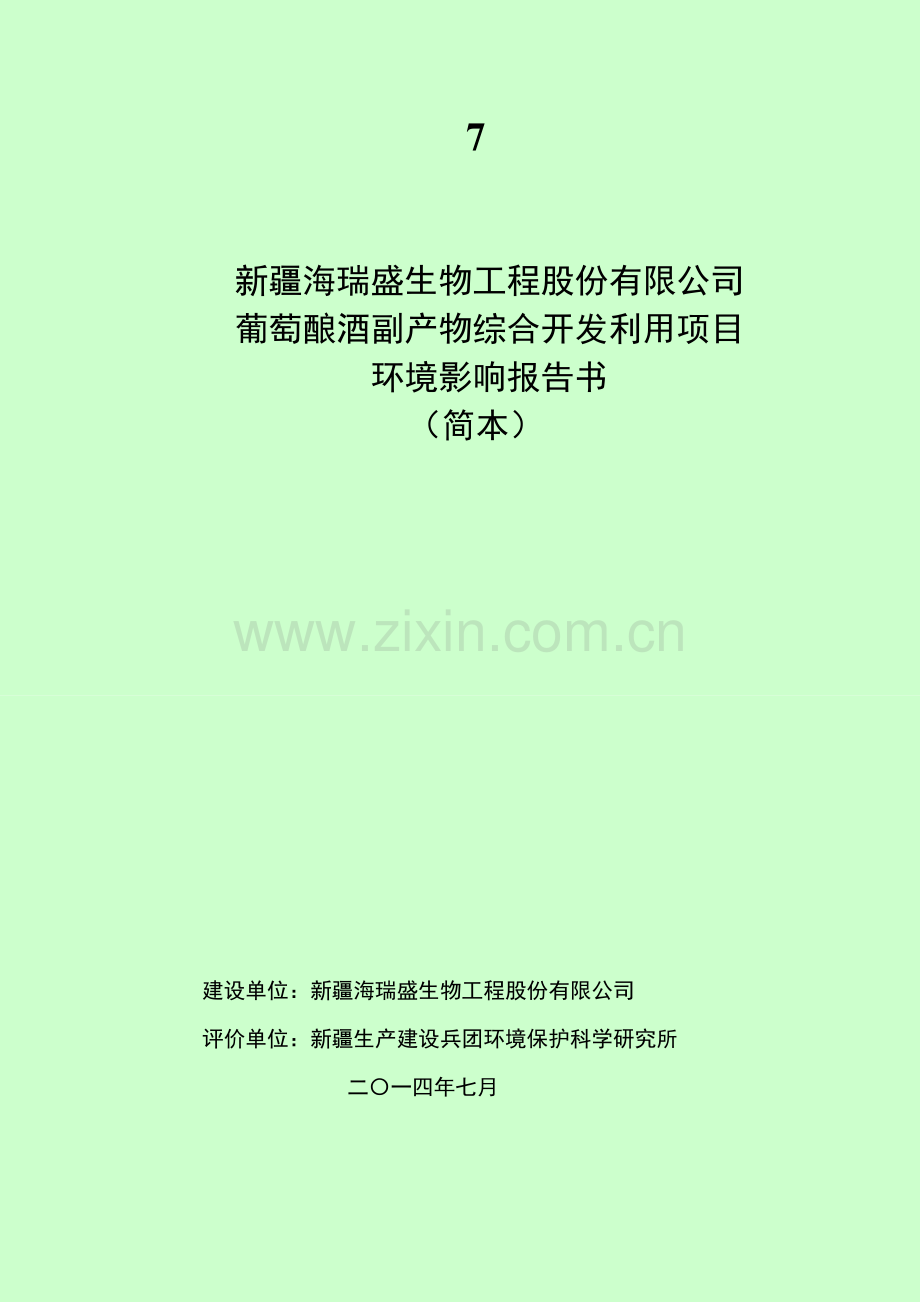 7

新疆海瑞盛生物工程股份有限公司
葡萄酿酒副产物综合开发利用项目
环境影响报告书
（简本）

www.zixin.com.cn

建设单位：新疆海瑞盛生物工程股份有限公司

评价单位：新疆生产建设兵团环境保护科学研究所

二〇一四年七月